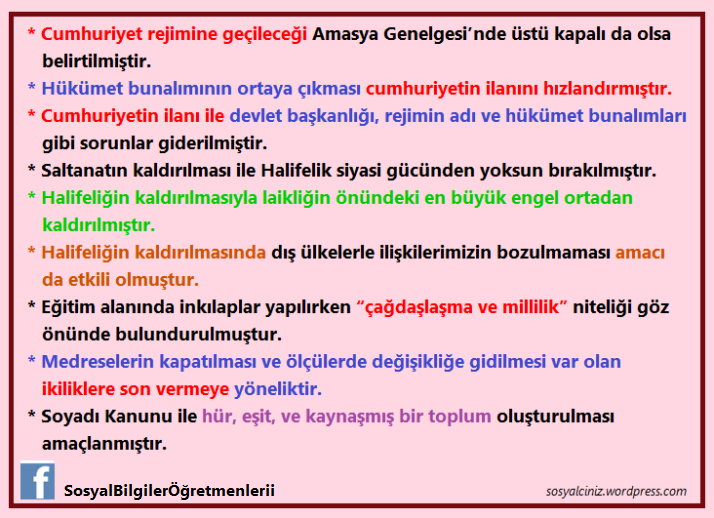 * Cumhuriyet rejimine geçileceği Amasya Genelgesi'nde üstü kapalı da olsa belirtilmiştir.

* Hükümet bunalımının ortaya çıkması cumhuriyetin ilanını hızlandırmıştır.

* Cumhuriyetin ilanı ile devlet başkanlığı, rejimin adı ve hükümet bunalımları gibi sorunlar giderilmiştir.

* Saltanatın kaldırılması ile Halifelik siyasi gücünden yoksun bırakılmıştır.

* Halifeliğin kaldırılmasıyla laikliğin önündeki en büyük engel ortadan kaldırılmıştır.

* Halifeliğin kaldırılmasında dış ülkelerle ilişkilerimizin bozulmaması amacı da etkili olmuştur.

* Eğitim alanında inkılaplar yapılırken "çağdaşlaşma ve millilik" niteliği göz önünde bulundurulmuştur.

* Medreselerin kapatılması ve ölçülerde değişikliğe gidilmesi var olan ikiliklere son vermeye yöneliktir.

* Soyadı Kanunu ile hür, eşit, ve kaynaşmış bir toplum oluşturulması amaçlanmıştır.

f SosyalBilgilerÖğretmenlerii

sosyalciniz.wordpress.com